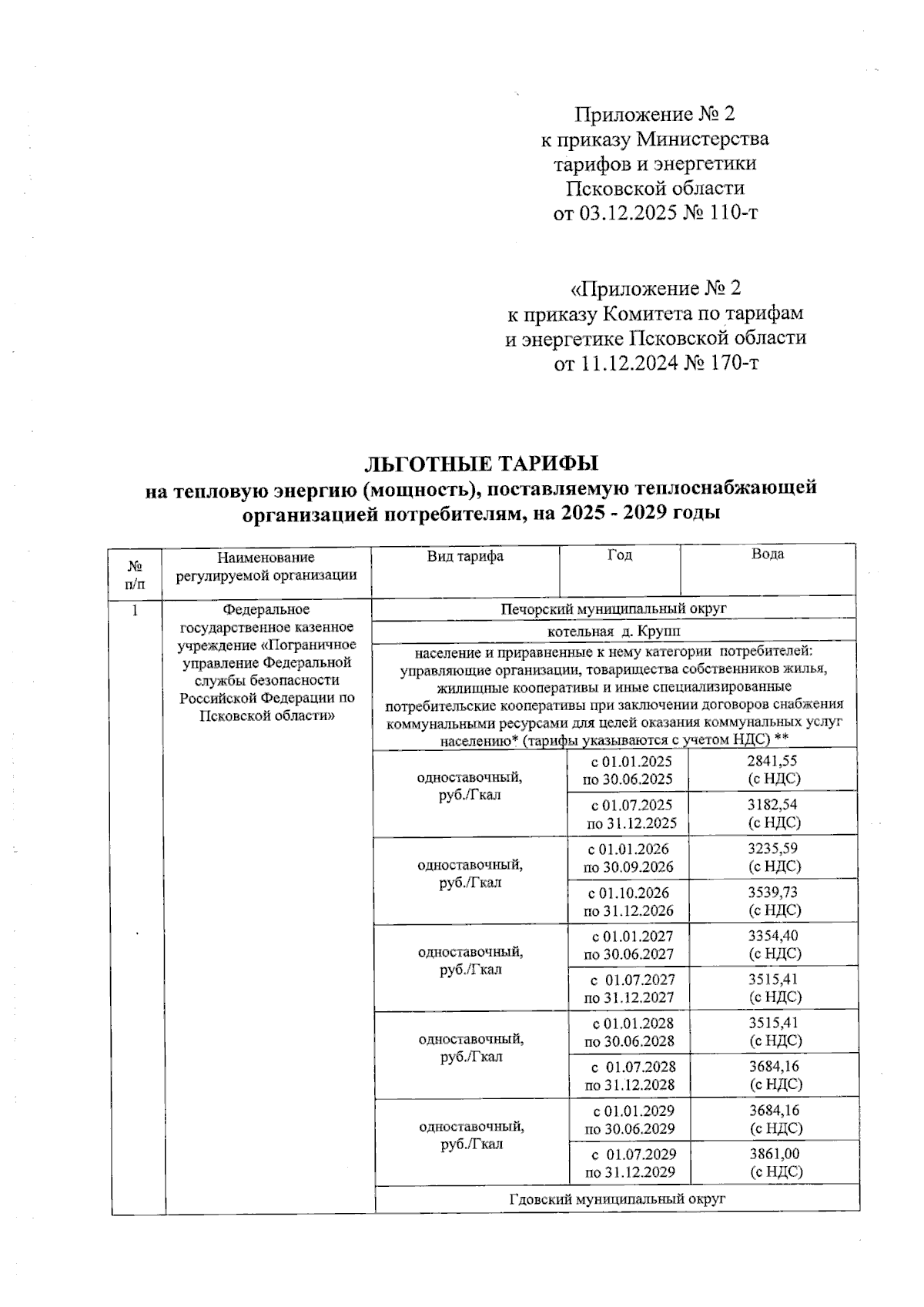 Приложение № 2
к приказу Министерства
тарифов и энергетики
Псковской области
от 03.12.2025 № 110-т

«Приложение № 2
к приказу Комитета по тарифам
и энергетике Псковской области
от 11.12.2024 № 170-т

ЛЬГОТНЫЕ ТАРИФЫ
на тепловую энергию (мощность), поставляемую теплоснабжающей организацией потребителям, на 2025 - 2029 годы

| № п/п | Наименование регулируемой организации | Вид тарифа | Год | Вода |
|---|---|---|---|---|
| 1 | Федеральное государственное казенное учреждение «Пограничное управление Федеральной службы безопасности Российской Федерации по Псковской области» | Печорский муниципальный округ | | |
| | | котельная д. Крупп | | |
| | | население и приравненные к нему категории потребителей: управляющие организации, товарищества собственников жилья, жилищные кооперативы и иные специализированные потребительские кооперативы при заключении договоров снабжения коммунальными ресурсами для целей оказания коммунальных услуг населению* (тарифы указываются с учетом НДС) ** | | |
| | | одноставочный, руб./Гкал | с 01.01.2025 по 30.06.2025 | 2841,55 (с НДС) |
| | | | с 01.07.2025 по 31.12.2025 | 3182,54 (с НДС) |
| | | одноставочный, руб./Гкал | с 01.01.2026 по 30.09.2026 | 3235,59 (с НДС) |
| | | | с 01.10.2026 по 31.12.2026 | 3539,73 (с НДС) |
| | | одноставочный, руб./Гкал | с 01.01.2027 по 30.06.2027 | 3354,40 (с НДС) |
| | | | с 01.07.2027 по 31.12.2027 | 3515,41 (с НДС) |
| | | одноставочный, руб./Гкал | с 01.01.2028 по 30.06.2028 | 3515,41 (с НДС) |
| | | | с 01.07.2028 по 31.12.2028 | 3684,16 (с НДС) |
| | | одноставочный, руб./Гкал | с 01.01.2029 по 30.06.2029 | 3684,16 (с НДС) |
| | | | с 01.07.2029 по 31.12.2029 | 3861,00 (с НДС) |
| | | Гдовский муниципальный округ | | |